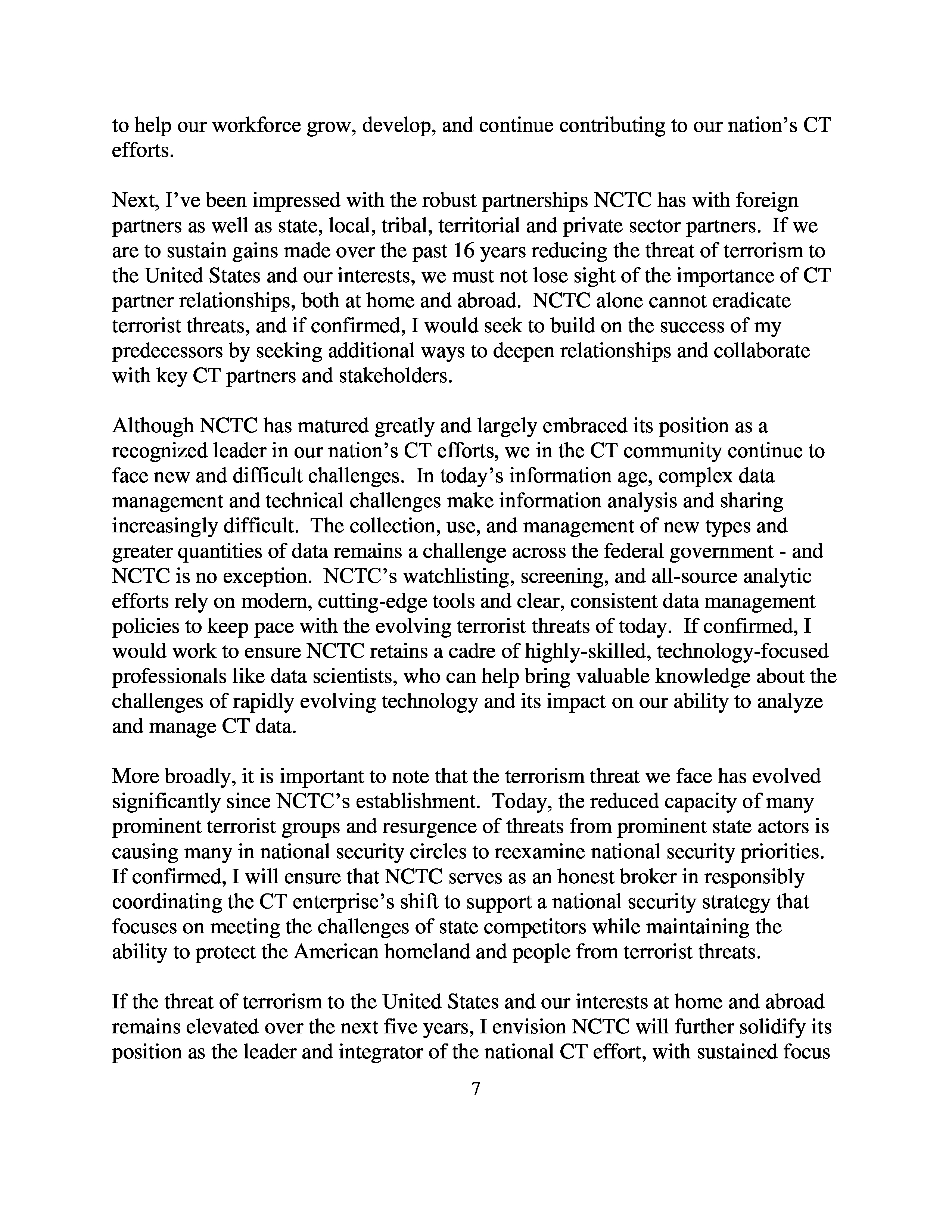 to help our workforce grow, develop, and continue contributing to our nation's CT efforts.

Next, I've been impressed with the robust partnerships NCTC has with foreign partners as well as state, local, tribal, territorial and private sector partners. If we are to sustain gains made over the past 16 years reducing the threat of terrorism to the United States and our interests, we must not lose sight of the importance of CT partner relationships, both at home and abroad. NCTC alone cannot eradicate terrorist threats, and if confirmed, I would seek to build on the success of my predecessors by seeking additional ways to deepen relationships and collaborate with key CT partners and stakeholders.

Although NCTC has matured greatly and largely embraced its position as a recognized leader in our nation's CT efforts, we in the CT community continue to face new and difficult challenges. In today's information age, complex data management and technical challenges make information analysis and sharing increasingly difficult. The collection, use, and management of new types and greater quantities of data remains a challenge across the federal government - and NCTC is no exception. NCTC's watchlisting, screening, and all-source analytic efforts rely on modern, cutting-edge tools and clear, consistent data management policies to keep pace with the evolving terrorist threats of today. If confirmed, I would work to ensure NCTC retains a cadre of highly-skilled, technology-focused professionals like data scientists, who can help bring valuable knowledge about the challenges of rapidly evolving technology and its impact on our ability to analyze and manage CT data.

More broadly, it is important to note that the terrorism threat we face has evolved significantly since NCTC's establishment. Today, the reduced capacity of many prominent terrorist groups and resurgence of threats from prominent state actors is causing many in national security circles to reexamine national security priorities. If confirmed, I will ensure that NCTC serves as an honest broker in responsibly coordinating the CT enterprise's shift to support a national security strategy that focuses on meeting the challenges of state competitors while maintaining the ability to protect the American homeland and people from terrorist threats.

If the threat of terrorism to the United States and our interests at home and abroad remains elevated over the next five years, I envision NCTC will further solidify its position as the leader and integrator of the national CT effort, with sustained focus

7